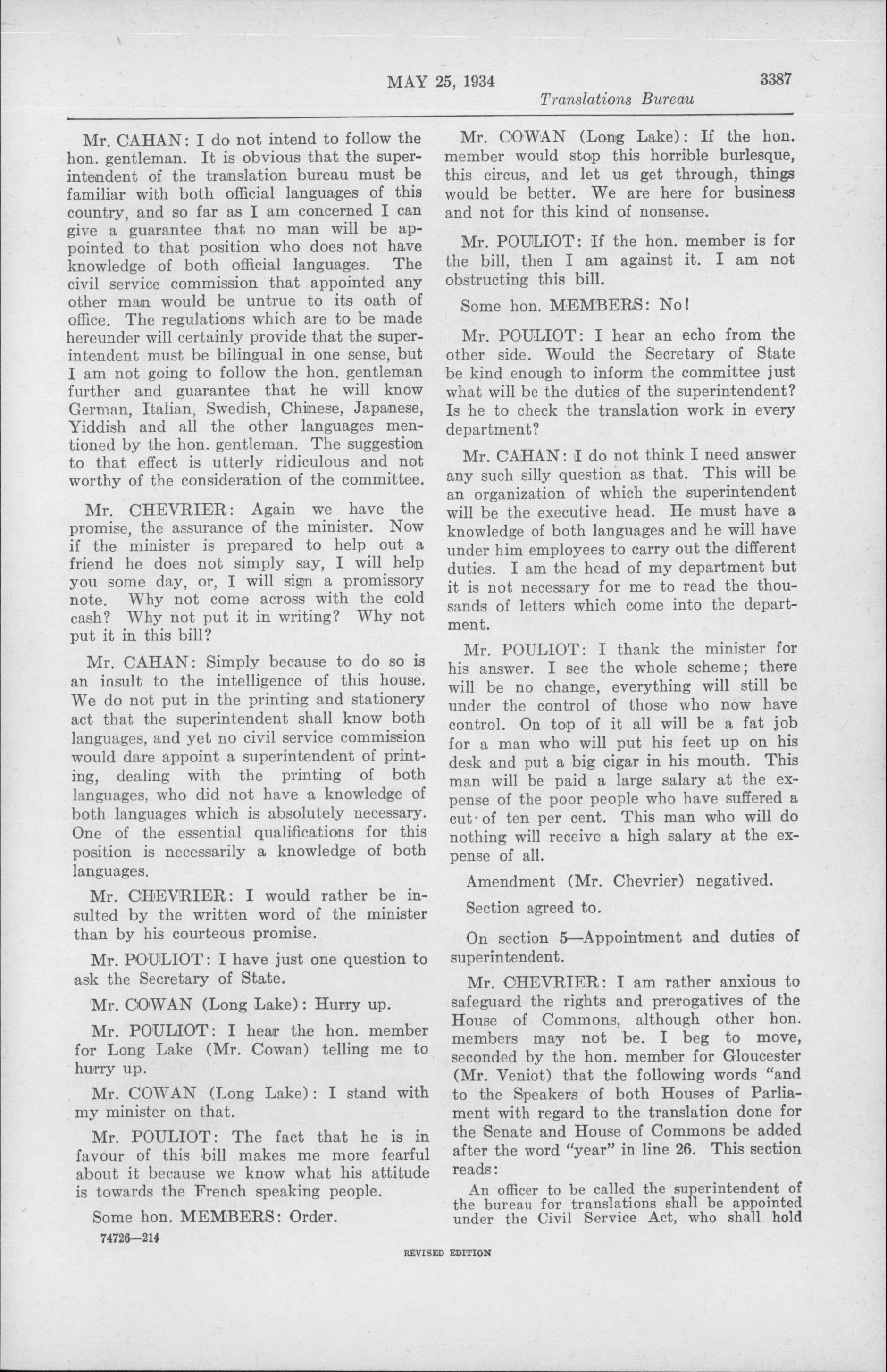 MAY 25, 1934 3387

Translations Bureau

Mr. CAHAN: I do not intend to follow the hon. gentleman. It is obvious that the superintendent of the translation bureau must be familiar with both official languages of this country, and so far as I am concerned I can give a guarantee that no man will be appointed to that position who does not have knowledge of both official languages. The civil service commission that appointed any other man would be untrue to its oath of office. The regulations which are to be made hereunder will certainly provide that the superintendent must be bilingual in one sense, but I am not going to follow the hon. gentleman further and guarantee that he will know German, Italian, Swedish, Chinese, Japanese, Yiddish and all the other languages mentioned by the hon. gentleman. The suggestion to that effect is utterly ridiculous and not worthy of the consideration of the committee.

Mr. CHEVRIER: Again we have the promise, the assurance of the minister. Now if the minister is prepared to help out a friend he does not simply say, I will help you some day, or, I will sign a promissory note. Why not come across with the cold cash? Why not put it in writing? Why not put it in this bill?

Mr. CAHAN: Simply because to do so is an insult to the intelligence of this house. We do not put in the printing and stationery act that the superintendent shall know both languages, and yet no civil service commission would dare appoint a superintendent of printing, dealing with the printing of both languages, who did not have a knowledge of both languages which is absolutely necessary. One of the essential qualifications for this position is necessarily a knowledge of both languages.

Mr. CHEVRIER: I would rather be insulted by the written word of the minister than by his courteous promise.

Mr. POULIOT: I have just one question to ask the Secretary of State.

Mr. COWAN (Long Lake): Hurry up.

Mr. POULIOT: I hear the hon. member for Long Lake (Mr. Cowan) telling me to hurry up.

Mr. COWAN (Long Lake): I stand with my minister on that.

Mr. POULIOT: The fact that he is in favour of this bill makes me more fearful about it because we know what his attitude is towards the French speaking people.

Some hon. MEMBERS: Order.

74726—214

Mr. COWAN (Long Lake): If the hon. member would stop this horrible burlesque, this circus, and let us get through, things would be better. We are here for business and not for this kind of nonsense.

Mr. POULIOT: If the hon. member is for the bill, then I am against it. I am not obstructing this bill.

Some hon. MEMBERS: No!

Mr. POULIOT: I hear an echo from the other side. Would the Secretary of State be kind enough to inform the committee just what will be the duties of the superintendent? Is he to check the translation work in every department?

Mr. CAHAN: I do not think I need answer any such silly question as that. This will be an organization of which the superintendent will be the executive head. He must have a knowledge of both languages and he will have under him employees to carry out the different duties. I am the head of my department but it is not necessary for me to read the thousands of letters which come into the department.

Mr. POULIOT: I thank the minister for his answer. I see the whole scheme; there will be no change, everything will still be under the control of those who now have control. On top of it all will be a fat job for a man who will put his feet up on his desk and put a big cigar in his mouth. This man will be paid a large salary at the expense of the poor people who have suffered a cut of ten per cent. This man who will do nothing will receive a high salary at the expense of all.

Amendment (Mr. Chevrier) negatived.

Section agreed to.

On section 5—Appointment and duties of superintendent.

Mr. CHEVRIER: I am rather anxious to safeguard the rights and prerogatives of the House of Commons, although other hon. members may not be. I beg to move, seconded by the hon. member for Gloucester (Mr. Veniot) that the following words "and to the Speakers of both Houses of Parliament with regard to the translation done for the Senate and House of Commons be added after the word "year" in line 26. This section reads:

An officer to be called the superintendent of the bureau for translations shall be appointed under the Civil Service Act, who shall hold

REVISED EDITION